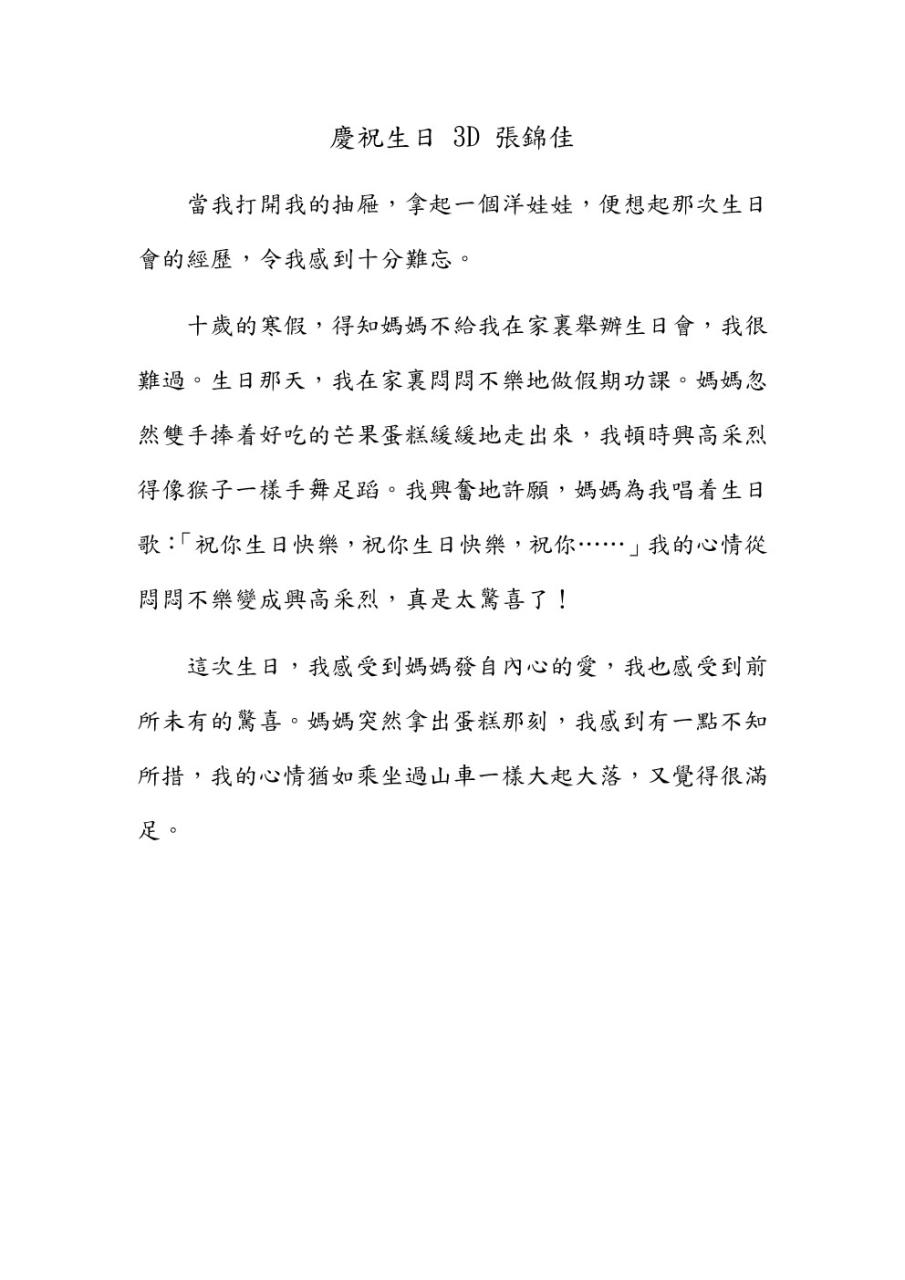 慶祝生日 3D 張錦佳

當我打開我的抽屜，拿起一個洋娃娃，便想起那次生日會的經歷，令我感到十分難忘。

十歲的寒假，得知媽媽不給我在家裏舉辦生日會，我很難過。生日那天，我在家裏悶悶不樂地做假期功課。媽媽忽然雙手捧着好吃的芒果蛋糕緩緩地走出來，我頓時興高采烈得像猴子一樣手舞足蹈。我興奮地許願，媽媽為我唱着生日歌：「祝你生日快樂，祝你生日快樂，祝你……」我的心情從悶悶不樂變成興高采烈，真是太驚喜了！

這次生日，我感受到媽媽發自內心的愛，我也感受到前所未有的驚喜。媽媽突然拿出蛋糕那刻，我感到有一點不知所措，我的心情猶如乘坐過山車一樣大起大落，又覺得很滿足。